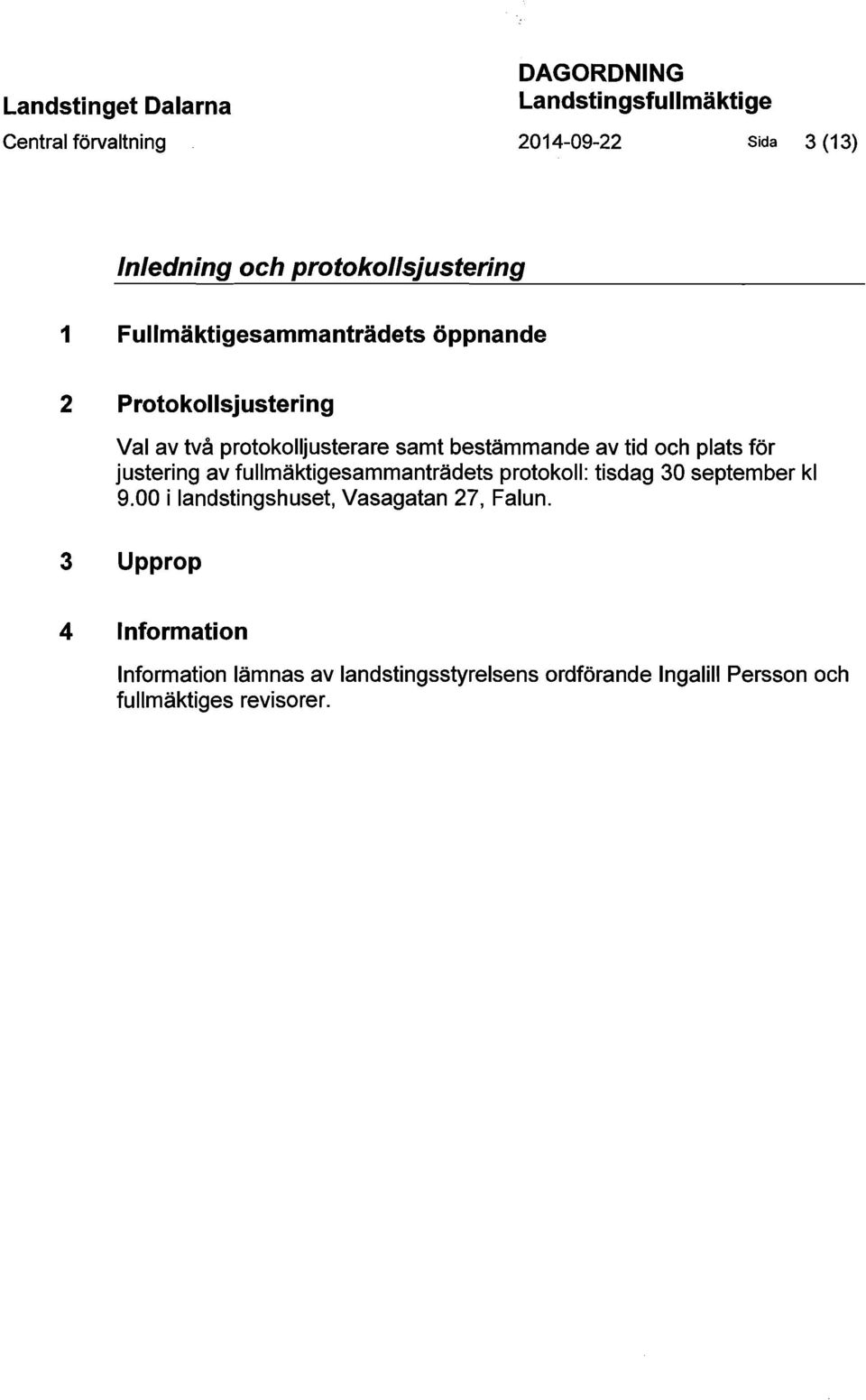 Landstinget Dalarna
Central förvaltning

DAGORDNING
Landstingsfullmäktige
2014-09-22 Sida 3 (13)

Inledning och protokollsjustering

1 Fullmäktigesammanträdets öppnande

2 Protokollsjustering

Val av två protokolljusterare samt bestämmande av tid och plats för justering av fullmäktigesammanträdets protokoll: tisdag 30 september kl 9.00 i landstingshuset, Vasagatan 27, Falun.

3 Upprop

4 Information

Information lämnas av landstingsstyrelsens ordförande Ingalill Persson och fullmäktiges revisorer.